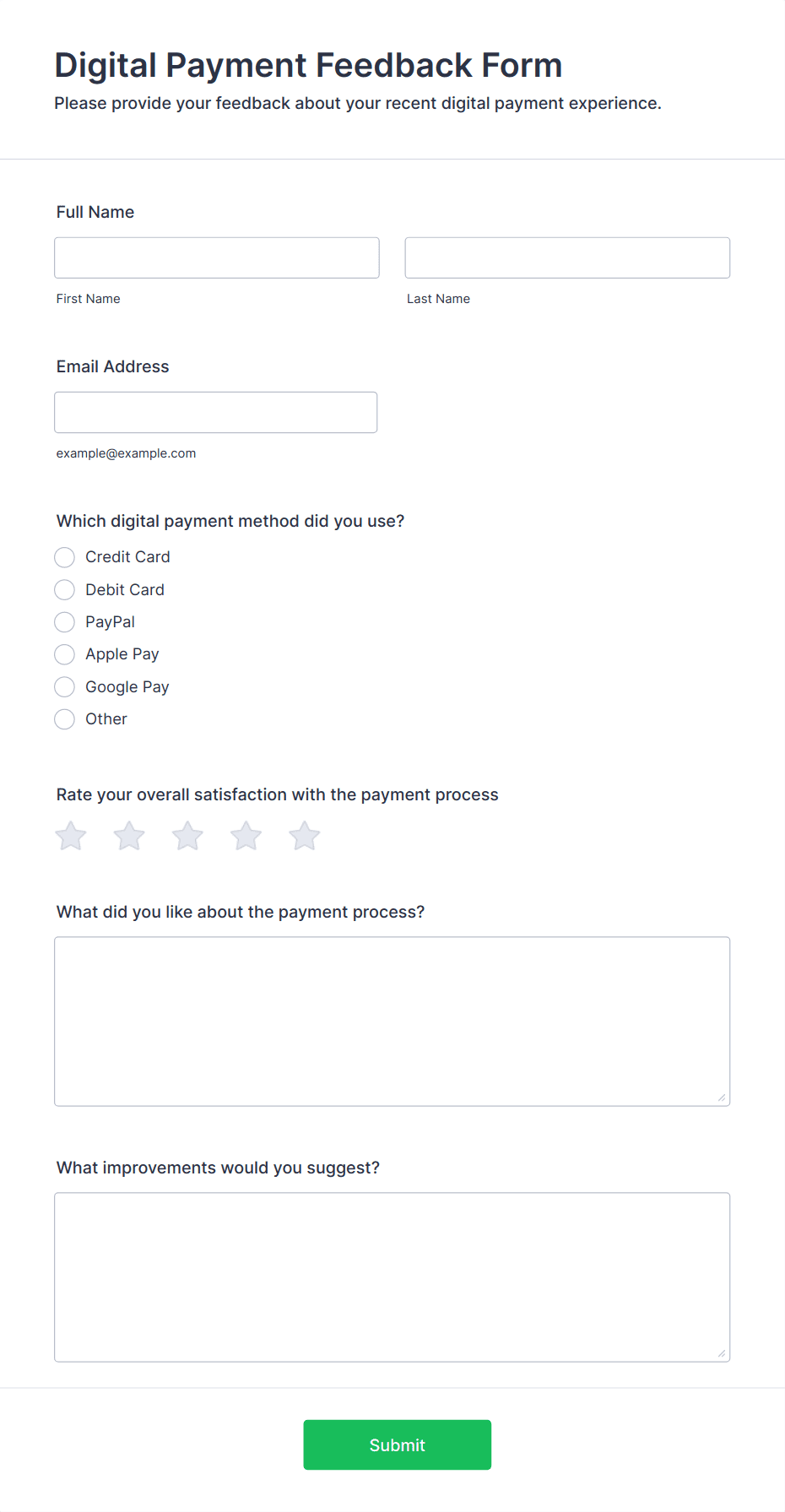 Digital Payment Feedback Form

Please provide your feedback about your recent digital payment experience.

Full Name

First Name

Last Name

Email Address

example@example.com

Which digital payment method did you use?

Credit Card

Debit Card

PayPal

Apple Pay

Google Pay

Other

Rate your overall satisfaction with the payment process

What did you like about the payment process?

What improvements would you suggest?

Submit